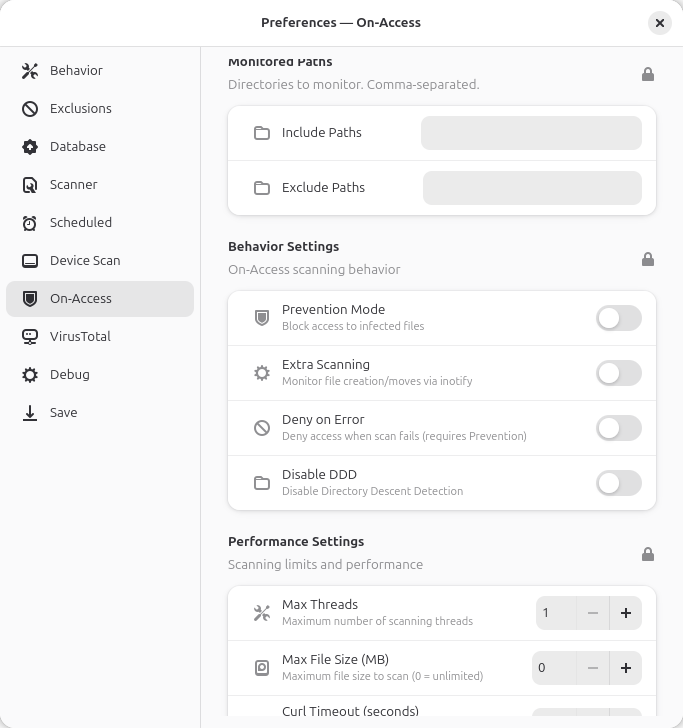 Preferences — On-Access

Behavior
Exclusions
Database
Scanner
Scheduled
Device Scan
On-Access
VirusTotal
Debug
Save

Monitored Paths
Directories to monitor. Comma-separated.

Include Paths
Exclude Paths

Behavior Settings
On-Access scanning behavior

Prevention Mode
Block access to infected files

Extra Scanning
Monitor file creation/moves via inotify

Deny on Error
Deny access when scan fails (requires Prevention)

Disable DDD
Disable Directory Descent Detection

Performance Settings
Scanning limits and performance

Max Threads
Maximum number of scanning threads
1 − +

Max File Size (MB)
Maximum file size to scan (0 = unlimited)
0 − +

Curl Timeout (seconds)